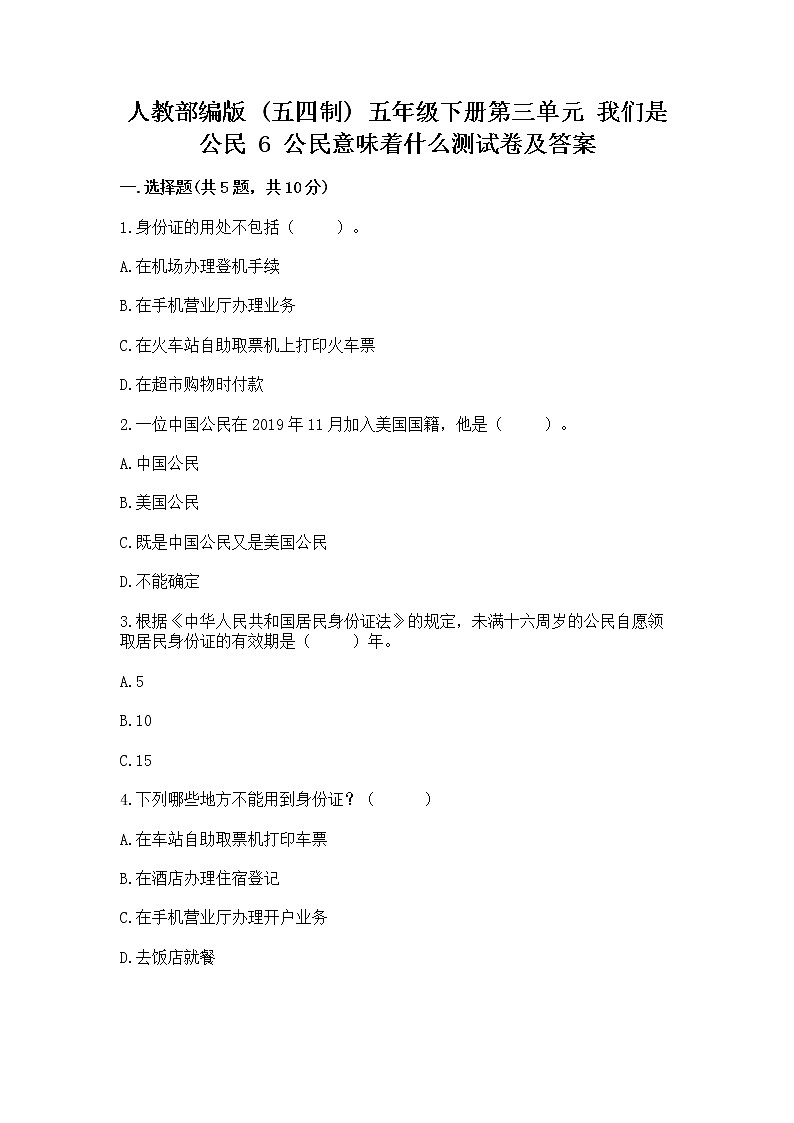 人教部编版（五四制）五年级下册第三单元 我们是公民 6 公民意味着什么测试卷及答案

一.选择题(共5题，共10分)

1.身份证的用处不包括（　　）。

A.在机场办理登机手续

B.在手机营业厅办理业务

C.在火车站自助取票机上打印火车票

D.在超市购物时付款

2.一位中国公民在2019年11月加入美国国籍，他是（　　）。

A.中国公民

B.美国公民

C.既是中国公民又是美国公民

D.不能确定

3.根据《中华人民共和国居民身份证法》的规定，未满十六周岁的公民自愿领取居民身份证的有效期是（　　）年。

A.5

B.10

C.15

4.下列哪些地方不能用到身份证？（　　）

A.在车站自助取票机打印车票

B.在酒店办理住宿登记

C.在手机营业厅办理开户业务

D.去饭店就餐